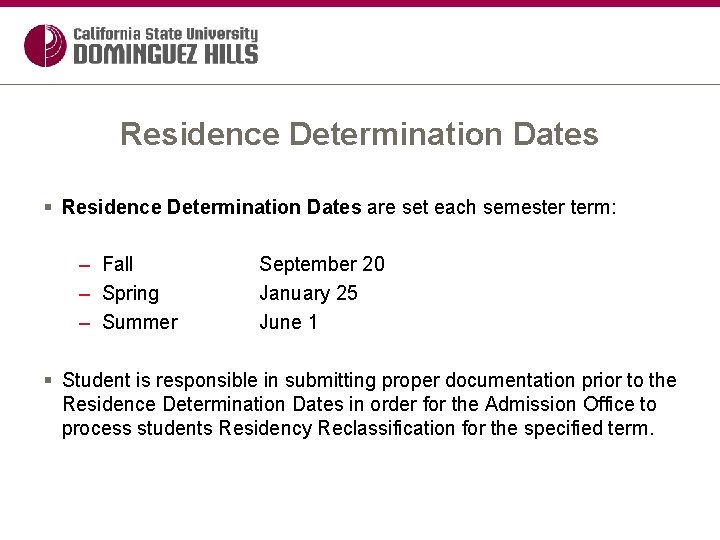 California State University
DOMINGUEZ HILLS

Residence Determination Dates

▪ Residence Determination Dates are set each semester term:

– Fall September 20
– Spring January 25
– Summer June 1

▪ Student is responsible in submitting proper documentation prior to the Residence Determination Dates in order for the Admission Office to process students Residency Reclassification for the specified term.